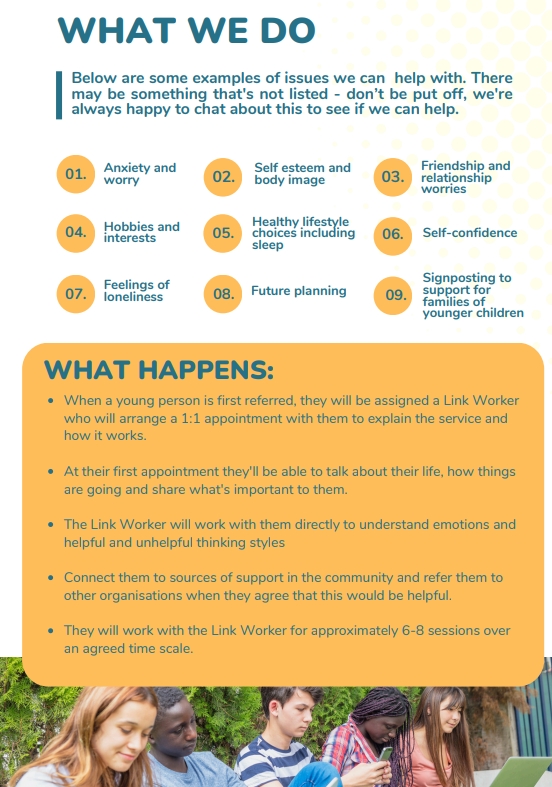 WHAT WE DO

Below are some examples of issues we can help with. There may be something that's not listed - don't be put off, we're always happy to chat about this to see if we can help.

01. Anxiety and worry

02. Self esteem and body image

03. Friendship and relationship worries

04. Hobbies and interests

05. Healthy lifestyle choices including sleep

06. Self-confidence

07. Feelings of loneliness

08. Future planning

09. Signposting to support for families of younger children

WHAT HAPPENS:

- When a young person is first referred, they will be assigned a Link Worker who will arrange a 1:1 appointment with them to explain the service and how it works.
- At their first appointment they'll be able to talk about their life, how things are going and share what's important to them.
- The Link Worker will work with them directly to understand emotions and helpful and unhelpful thinking styles
- Connect them to sources of support in the community and refer them to other organisations when they agree that this would be helpful.
- They will work with the Link Worker for approximately 6-8 sessions over an agreed time scale.